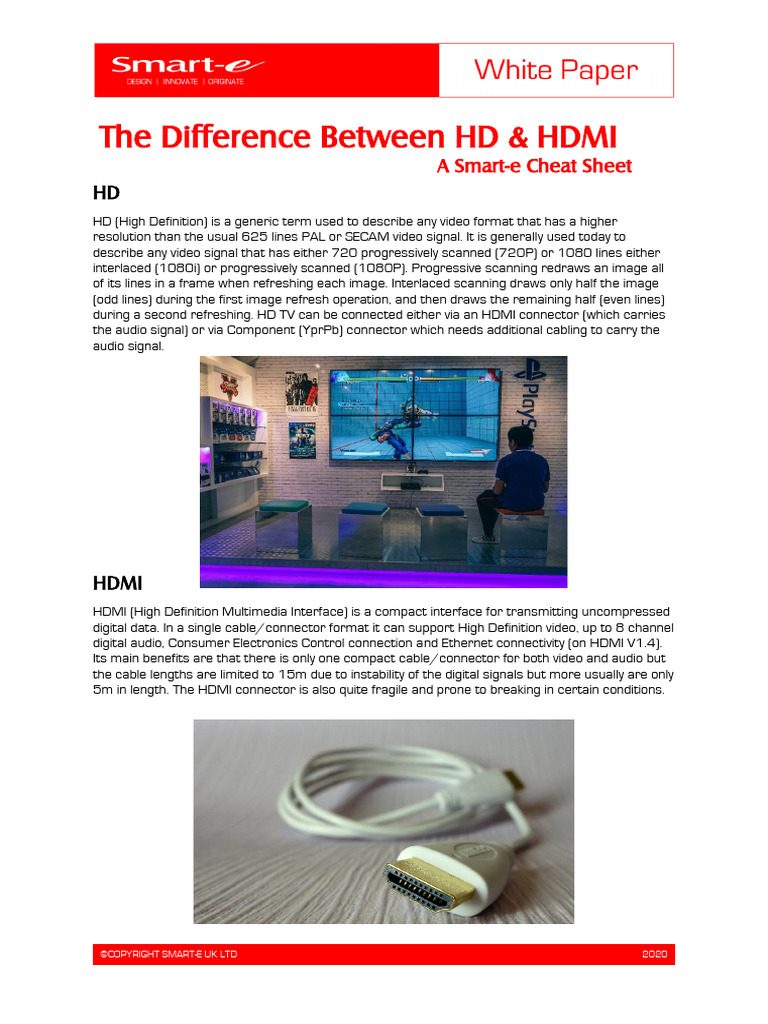 Smart-e
DESIGN | INNOVATE | ORIGINATE

White Paper

The Difference Between HD & HDMI
A Smart-e Cheat Sheet

HD

HD (High Definition) is a generic term used to describe any video format that has a higher resolution than the usual 625 lines PAL or SECAM video signal. It is generally used today to describe any video signal that has either 720 progressively scanned (720P) or 1080 lines either interlaced (1080i) or progressively scanned (1080P). Progressive scanning redraws an image all of its lines in a frame when refreshing each image. Interlaced scanning draws only half the image (odd lines) during the first image refresh operation, and then draws the remaining half (even lines) during a second refreshing. HD TV can be connected either via an HDMI connector (which carries the audio signal) or via Component (YprPb) connector which needs additional cabling to carry the audio signal.

PlayS

HDMI

HDMI (High Definition Multimedia Interface) is a compact interface for transmitting uncompressed digital data. In a single cable/connector format it can support High Definition video, up to 8 channel digital audio, Consumer Electronics Control connection and Ethernet connectivity (on HDMI V1.4). Its main benefits are that there is only one compact cable/connector for both video and audio but the cable lengths are limited to 15m due to instability of the digital signals but more usually are only 5m in length. The HDMI connector is also quite fragile and prone to breaking in certain conditions.

©COPYRIGHT SMART-E UK LTD 2020